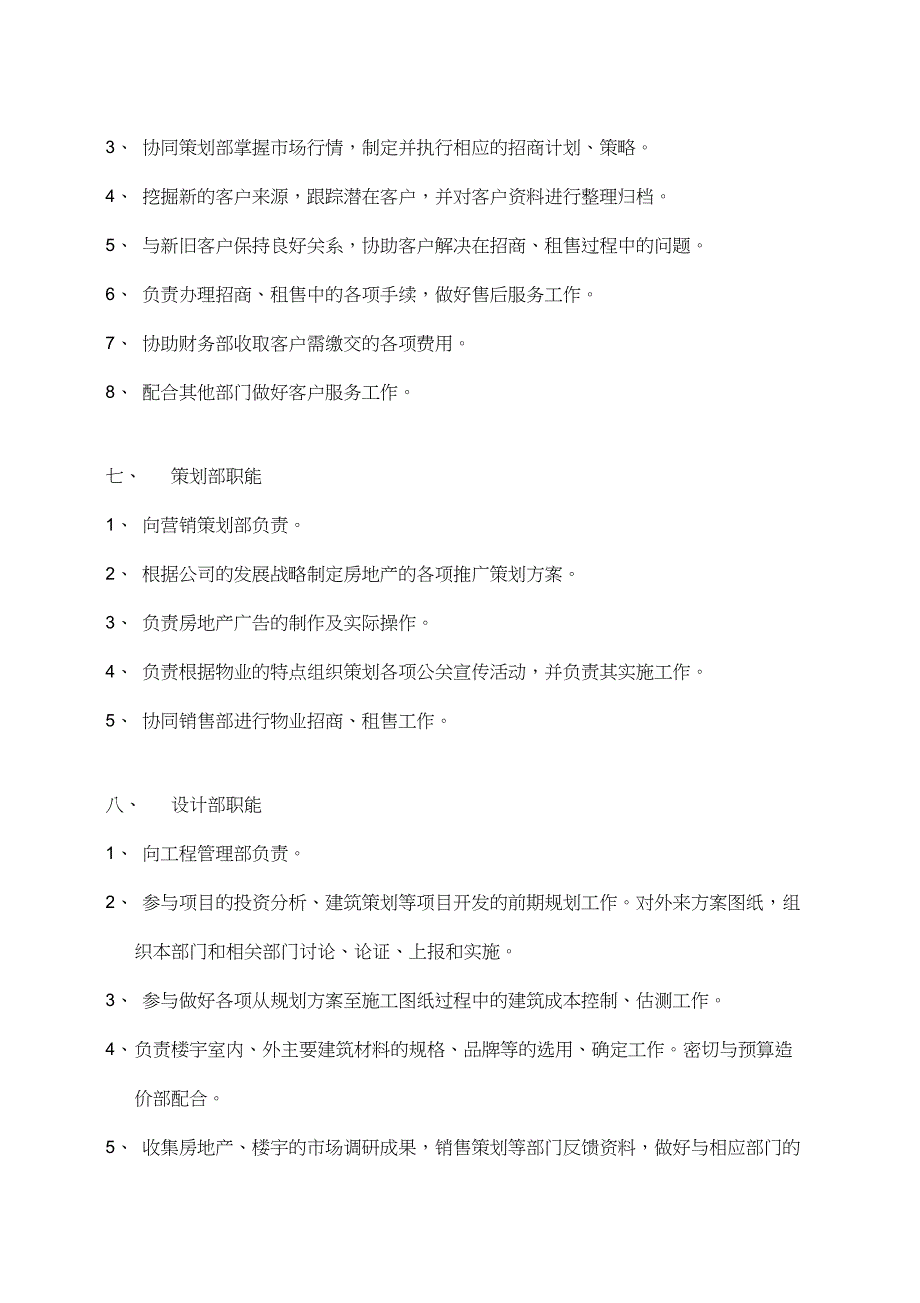 3、 协同策划部掌握市场行情，制定并执行相应的招商计划、策略。

4、 挖掘新的客户来源，跟踪潜在客户，并对客户资料进行整理归档。

5、 与新旧客户保持良好关系，协助客户解决在招商、租售过程中的问题。

6、 负责办理招商、租售中的各项手续，做好售后服务工作。

7、 协助财务部收取客户需缴交的各项费用。

8、 配合其他部门做好客户服务工作。

七、 策划部职能

1、 向营销策划部负责。

2、 根据公司的发展战略制定房地产的各项推广策划方案。

3、 负责房地产广告的制作及实际操作。

4、 负责根据物业的特点组织策划各项公关宣传活动，并负责其实施工作。

5、 协同销售部进行物业招商、租售工作。

八、 设计部职能

1、 向工程管理部负责。

2、 参与项目的投资分析、建筑策划等项目开发的前期规划工作。对外来方案图纸，组织本部门和相关部门讨论、论证、上报和实施。

3、 参与做好各项从规划方案至施工图纸过程中的建筑成本控制、估测工作。

4、负责楼宇室内、外主要建筑材料的规格、品牌等的选用、确定工作。密切与预算造价部配合。

5、 收集房地产、楼宇的市场调研成果，销售策划等部门反馈资料，做好与相应部门的